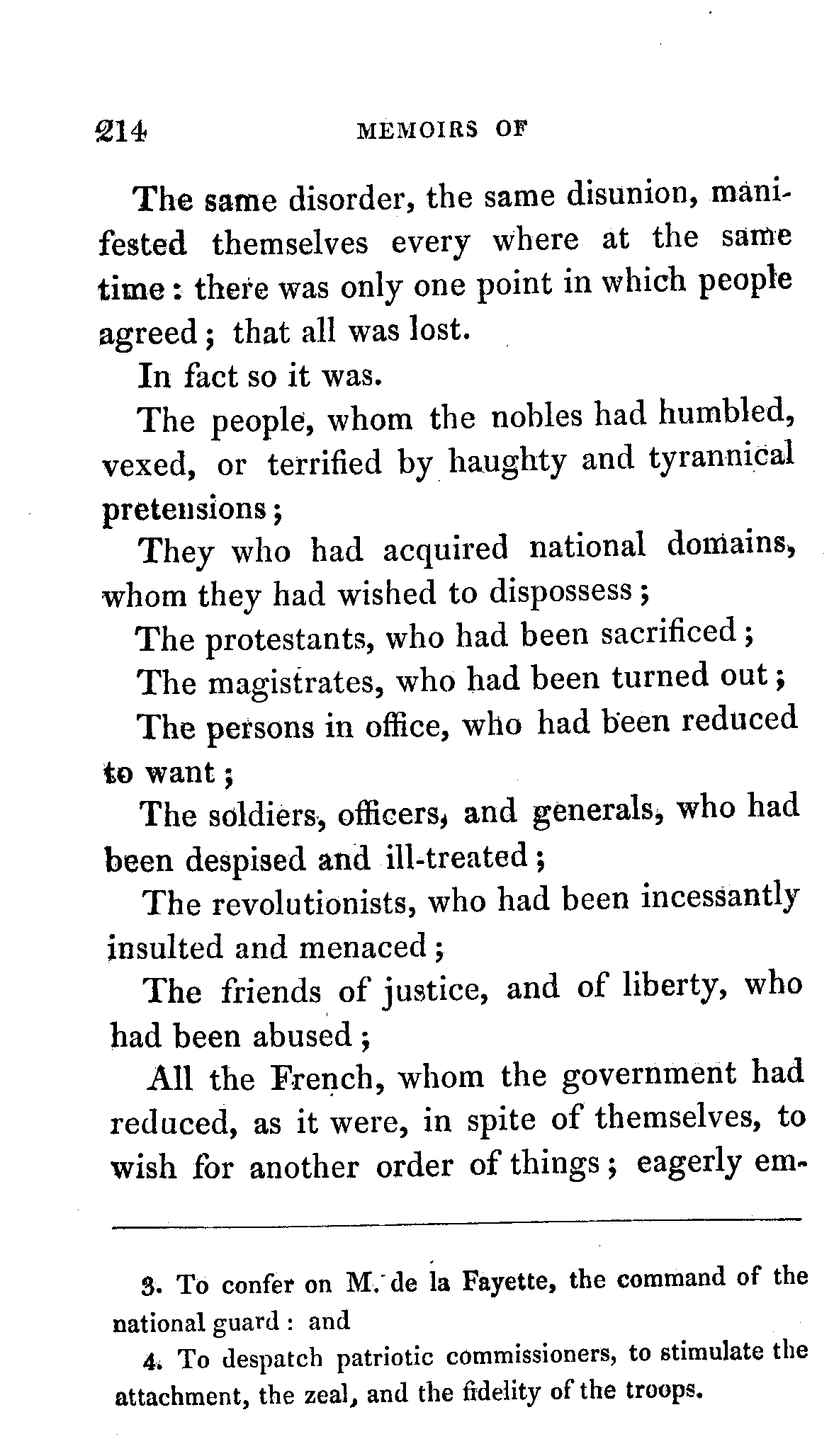 214 MEMOIRS OF

The same disorder, the same disunion, manifested themselves every where at the same time: there was only one point in which people agreed; that all was lost.

In fact so it was.

The people, whom the nobles had humbled, vexed, or terrified by haughty and tyrannical pretensions;

They who had acquired national domains, whom they had wished to dispossess;

The protestants, who had been sacrificed;

The magistrates, who had been turned out;

The persons in office, who had been reduced to want;

The soldiers, officers, and generals, who had been despised and ill-treated;

The revolutionists, who had been incessantly insulted and menaced;

The friends of justice, and of liberty, who had been abused;

All the French, whom the government had reduced, as it were, in spite of themselves, to wish for another order of things; eagerly em-

3. To confer on M. de la Fayette, the command of the national guard: and

4. To despatch patriotic commissioners, to stimulate the attachment, the zeal, and the fidelity of the troops.